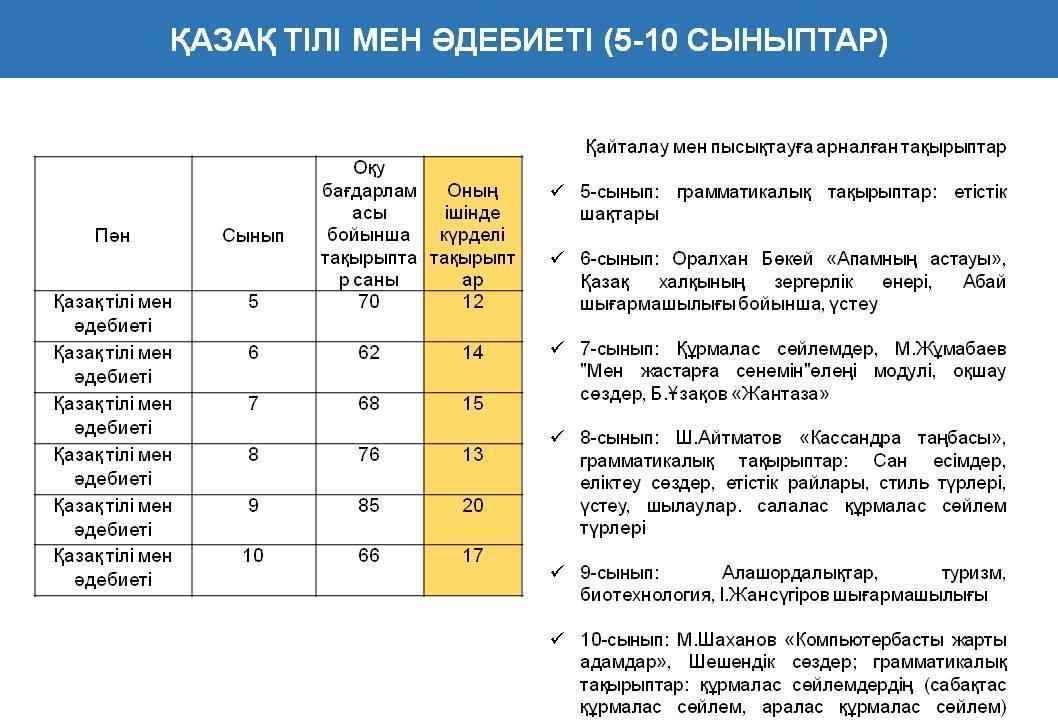 ҚАЗАҚ ТІЛІ МЕН ӘДЕБИЕТІ (5-10 СЫНЫПТАР)

| Пән | Сынып | Оқу бағдарламасы бойынша тақырыптар саны | Оның ішінде күрделі тақырыптар |
|---|---|---|---|
| Қазақтілі мен әдебиеті | 5 | 70 | 12 |
| Қазақтілі мен әдебиеті | 6 | 62 | 14 |
| Қазақтілі мен әдебиеті | 7 | 68 | 15 |
| Қазақтілі мен әдебиеті | 8 | 76 | 13 |
| Қазақтілі мен әдебиеті | 9 | 85 | 20 |
| Қазақтілі мен әдебиеті | 10 | 66 | 17 |

Қайталау мен пысықтауға арналған тақырыптар

✓ 5-сынып: грамматикалық тақырыптар: етістік шақтары

✓ 6-сынып: Оралхан Бөкей «Апамның астауы», Қазақ халқының зергерлік өнері, Абай шығармашылығы бойынша, үстеу

✓ 7-сынып: Құрмалас сөйлемдер, М.Жұмабаев "Мен жастарға сенемін"өлеңі модулі, оқшау сөздер, Б.Ұзақов «Жантаза»

✓ 8-сынып: Ш.Айтматов «Кассандра таңбасы», грамматикалық тақырыптар: Сан есімдер, еліктеу сөздер, етістік райлары, стиль түрлері, үстеу, шылаулар. салалас құрмалас сөйлем түрлері

✓ 9-сынып: Алашордалықтар, туризм, биотехнология, І.Жансүгіров шығармашылығы

✓ 10-сынып: М.Шаханов «Компьютербасты жарты адамдар», Шешендік сөздер; грамматикалық тақырыптар: құрмалас сөйлемдердің (сабақтас құрмалас сөйлем, аралас құрмалас сөйлем)